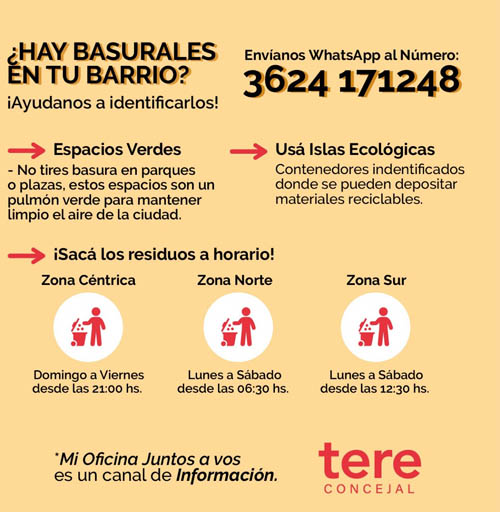 ¿HAY BASURALES EN TU BARRIO?

¡Ayudanos a identificarlos!

Envíanos WhatsApp al Número:

3624 171248

Espacios Verdes

- No tires basura en parques o plazas, estos espacios son un pulmón verde para mantener limpio el aire de la ciudad.

Usá Islas Ecológicas

Contenedores indentificados donde se pueden depositar materiales reciclables.

¡Sacá los residuos a horario!

Zona Céntrica

Domingo a Viernes desde las 21:00 hs.

Zona Norte

Lunes a Sábado desde las 06:30 hs.

Zona Sur

Lunes a Sábado desde las 12:30 hs.

*Mi Oficina Juntos a vos es un canal de Información.

tere
CONCEJAL